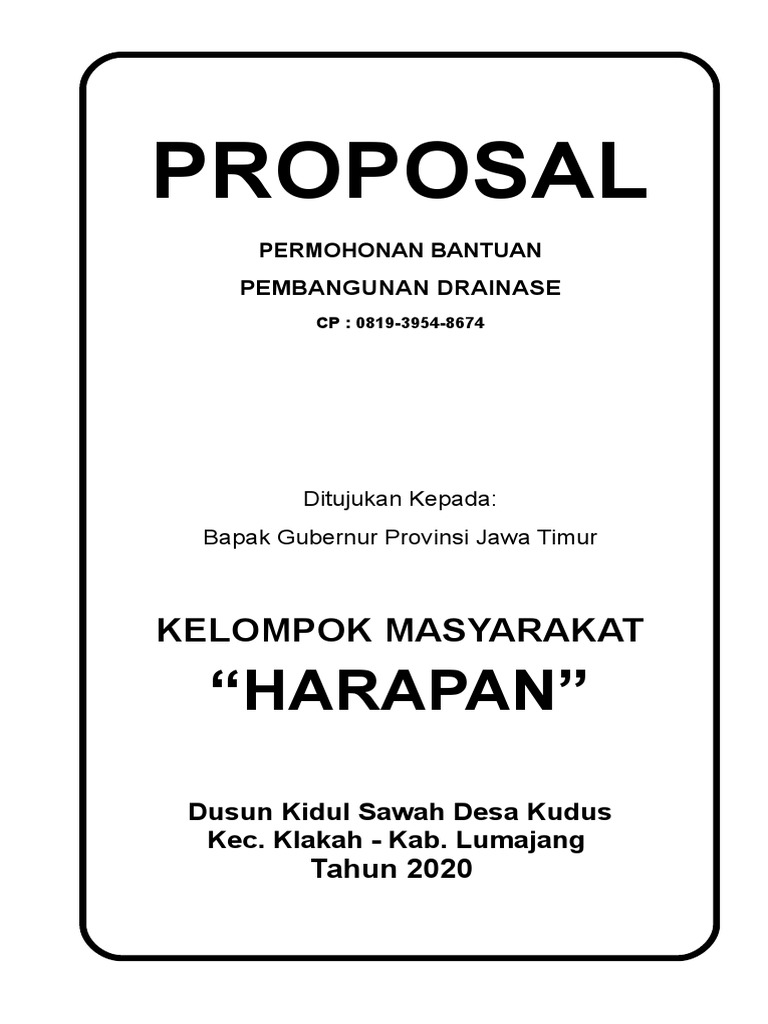 PROPOSAL

PERMOHONAN BANTUAN
PEMBANGUNAN DRAINASE
CP : 0819-3954-8674

Ditujukan Kepada:
Bapak Gubernur Provinsi Jawa Timur

KELOMPOK MASYARAKAT
“HARAPAN”

Dusun Kidul Sawah Desa Kudus
Kec. Klakah - Kab. Lumajang
Tahun 2020